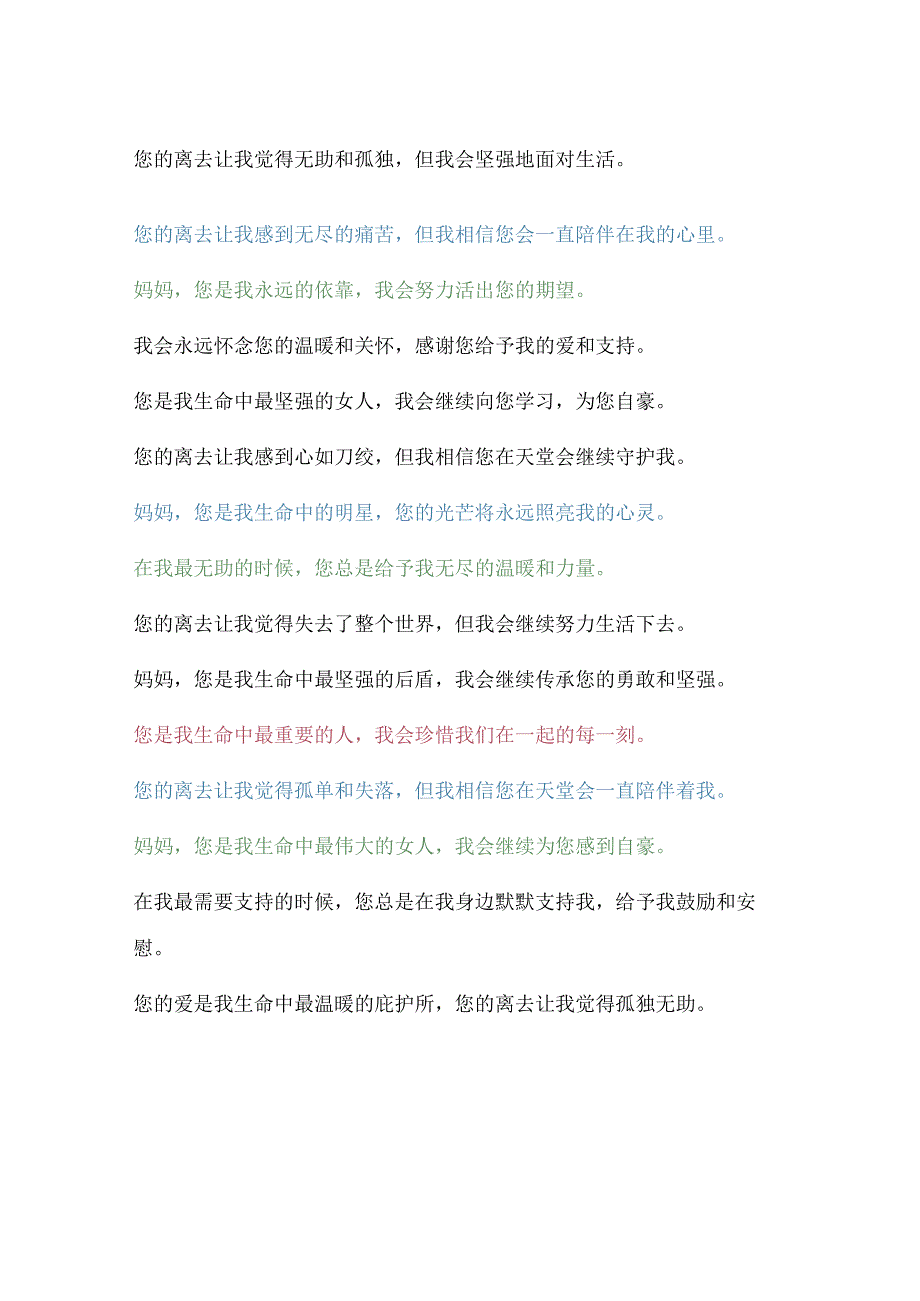 您的离去让我觉得无助和孤独，但我会坚强地面对生活。

您的离去让我感到无尽的痛苦，但我相信您会一直陪伴在我的心里。

妈妈，您是我永远的依靠，我会努力活出您的期望。

我会永远怀念您的温暖和关怀，感谢您给予我的爱和支持。

您是我生命中最坚强的女人，我会继续向您学习，为您自豪。

您的离去让我感到心如刀绞，但我相信您在天堂会继续守护我。

妈妈，您是我生命中的明星，您的光芒将永远照亮我的心灵。

在我最无助的时候，您总是给予我无尽的温暖和力量。

您的离去让我觉得失去了整个世界，但我会继续努力生活下去。

妈妈，您是我生命中最坚强的后盾，我会继续传承您的勇敢和坚强。

您是我生命中最重要的人，我会珍惜我们在一起的每一刻。

您的离去让我觉得孤单和失落，但我相信您在天堂会一直陪伴着我。

妈妈，您是我生命中最伟大的女人，我会继续为您感到自豪。

在我最需要支持的时候，您总是在我身边默默支持我，给予我鼓励和安慰。

您的爱是我生命中最温暖的庇护所，您的离去让我觉得孤独无助。